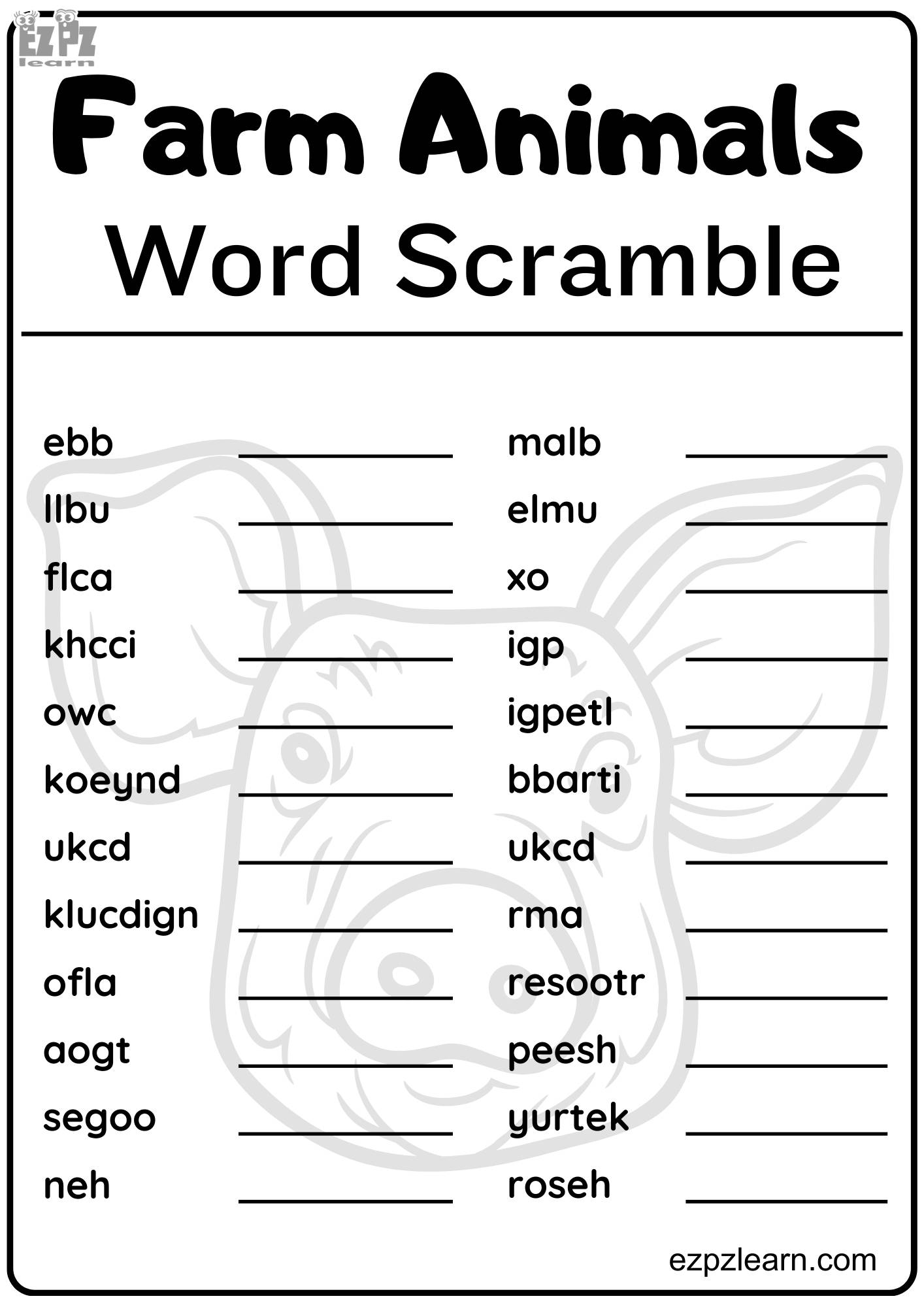 EZPZ learn

Farm Animals
Word Scramble

ebb ____________
llbu ____________
flca ____________
khcci ____________
owc ____________
koeynd ____________
ukcd ____________
klucdign ____________
ofla ____________
aogt ____________
segoo ____________
neh ____________

malb ____________
elmu ____________
xo ____________
igp ____________
igpetl ____________
bbarti ____________
ukcd ____________
rma ____________
resootr ____________
peesh ____________
yurtek ____________
roseh ____________

ezpzlearn.com